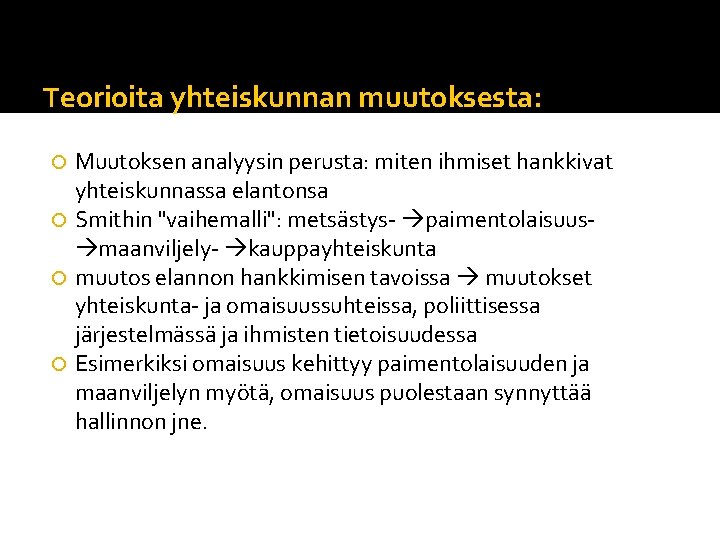 Teorioita yhteiskunnan muutoksesta:

Muutoksen analyysin perusta: miten ihmiset hankkivat yhteiskunnassa elantonsa

Smithin "vaihemalli": metsästys- →paimentolaisuus- →maanviljely- →kauppayhteiskunta

muutos elannon hankkimisen tavoissa → muutokset yhteiskunta- ja omaisuussuhteissa, poliittisessa järjestelmässä ja ihmisten tietoisuudessa

Esimerkiksi omaisuus kehittyy paimentolaisuuden ja maanviljelyn myötä, omaisuus puolestaan synnyttää hallinnon jne.